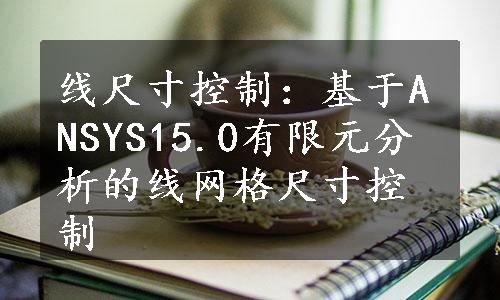 线尺寸控制：基于ANSYS15.0有限元分析的线网格尺寸控制